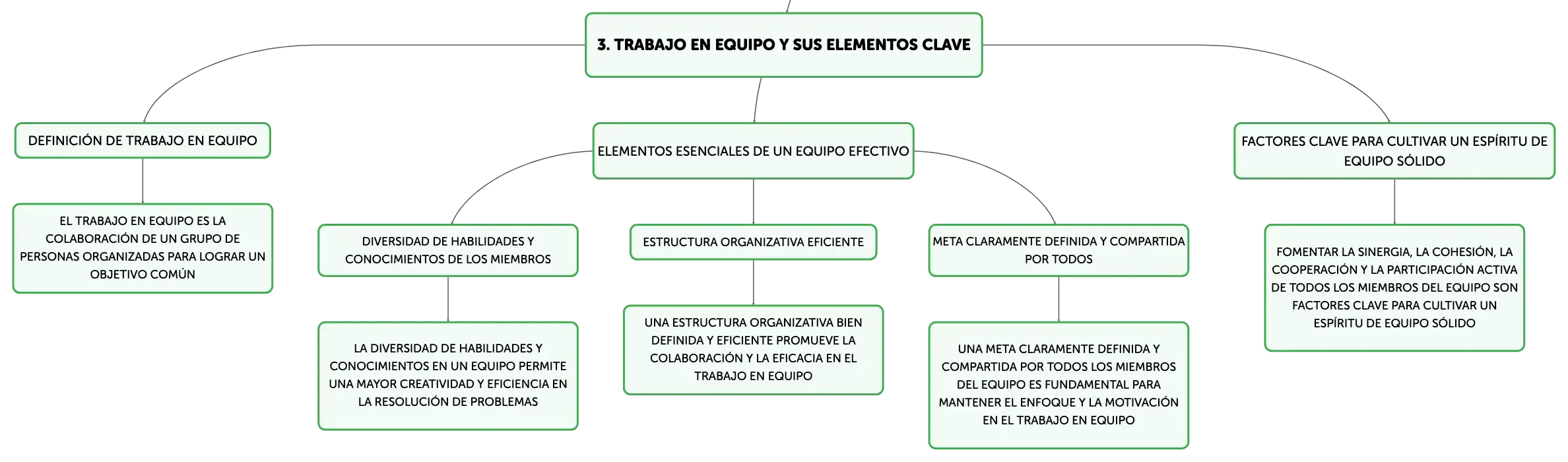 3. TRABAJO EN EQUIPO Y SUS ELEMENTOS CLAVE

DEFINICIÓN DE TRABAJO EN EQUIPO

EL TRABAJO EN EQUIPO ES LA COLABORACIÓN DE UN GRUPO DE PERSONAS ORGANIZADAS PARA LOGRAR UN OBJETIVO COMÚN

ELEMENTOS ESENCIALES DE UN EQUIPO EFECTIVO

DIVERSIDAD DE HABILIDADES Y CONOCIMIENTOS DE LOS MIEMBROS

LA DIVERSIDAD DE HABILIDADES Y CONOCIMIENTOS EN UN EQUIPO PERMITE UNA MAYOR CREATIVIDAD Y EFICIENCIA EN LA RESOLUCIÓN DE PROBLEMAS

ESTRUCTURA ORGANIZATIVA EFICIENTE

UNA ESTRUCTURA ORGANIZATIVA BIEN DEFINIDA Y EFICIENTE PROMUEVE LA COLABORACIÓN Y LA EFICACIA EN EL TRABAJO EN EQUIPO

META CLARAMENTE DEFINIDA Y COMPARTIDA POR TODOS

UNA META CLARAMENTE DEFINIDA Y COMPARTIDA POR TODOS LOS MIEMBROS DEL EQUIPO ES FUNDAMENTAL PARA MANTENER EL ENFOQUE Y LA MOTIVACIÓN EN EL TRABAJO EN EQUIPO

FACTORES CLAVE PARA CULTIVAR UN ESPÍRITU DE EQUIPO SÓLIDO

FOMENTAR LA SINERGIA, LA COHESIÓN, LA COOPERACIÓN Y LA PARTICIPACIÓN ACTIVA DE TODOS LOS MIEMBROS DEL EQUIPO SON FACTORES CLAVE PARA CULTIVAR UN ESPÍRITU DE EQUIPO SÓLIDO